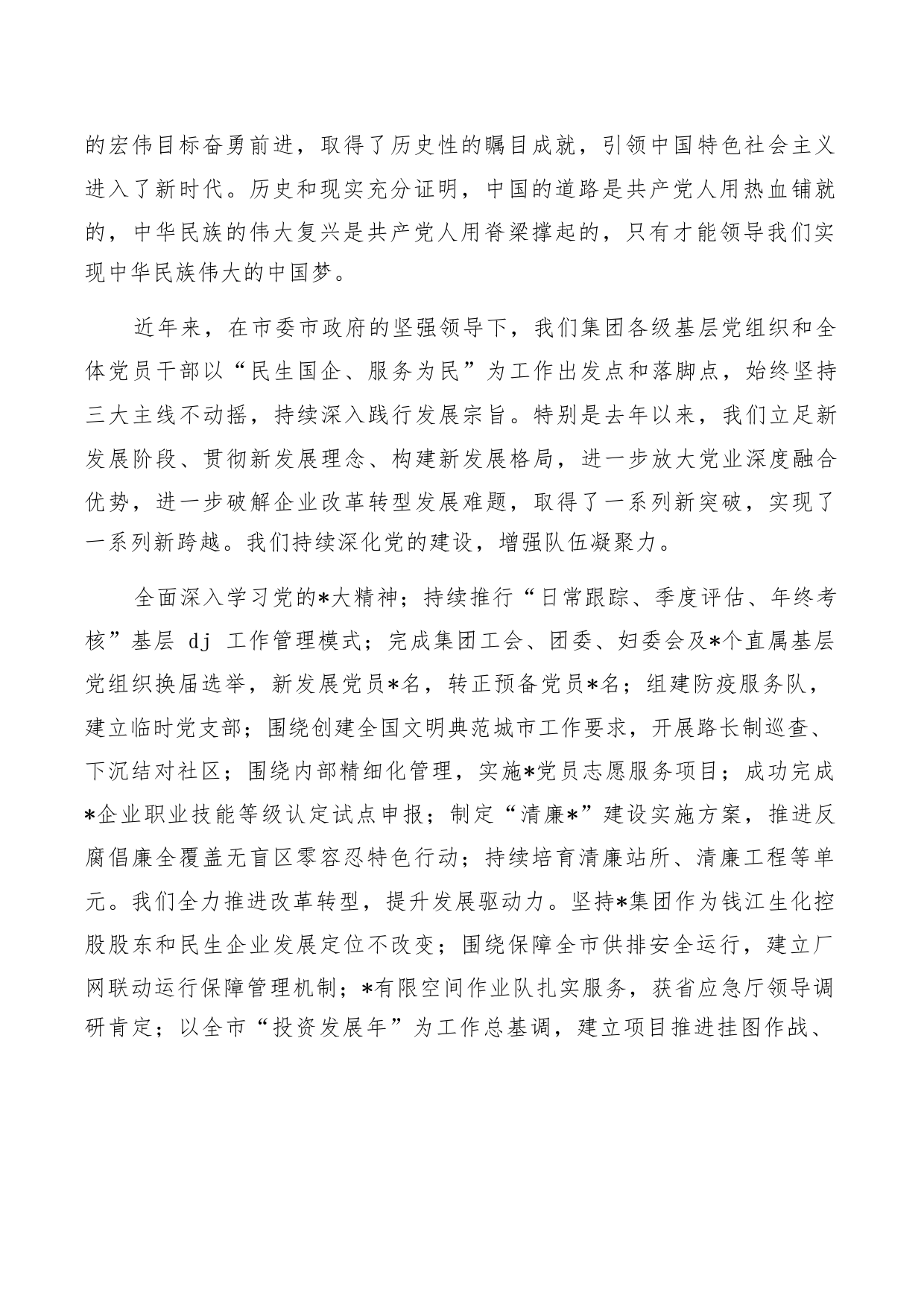 的宏伟目标奋勇前进，取得了历史性的瞩目成就，引领中国特色社会主义进入了新时代。历史和现实充分证明，中国的道路是共产党人用热血铺就的，中华民族的伟大复兴是共产党人用脊梁撑起的，只有才能领导我们实现中华民族伟大的中国梦。

近年来，在市委市政府的坚强领导下，我们集团各级基层党组织和全体党员干部以“民生国企、服务为民”为工作出发点和落脚点，始终坚持三大主线不动摇，持续深入践行发展宗旨。特别是去年以来，我们立足新发展阶段、贯彻新发展理念、构建新发展格局，进一步放大党业深度融合优势，进一步破解企业改革转型发展难题，取得了一系列新突破，实现了一系列新跨越。我们持续深化党的建设，增强队伍凝聚力。

全面深入学习党的*大精神；持续推行“日常跟踪、季度评估、年终考核”基层 dj 工作管理模式；完成集团工会、团委、妇委会及*个直属基层党组织换届选举，新发展党员*名，转正预备党员*名；组建防疫服务队，建立临时党支部；围绕创建全国文明典范城市工作要求，开展路长制巡查、下沉结对社区；围绕内部精细化管理，实施*党员志愿服务项目；成功完成*企业职业技能等级认定试点申报；制定“清廉*”建设实施方案，推进反腐倡廉全覆盖无盲区零容忍特色行动；持续培育清廉站所、清廉工程等单元。我们全力推进改革转型，提升发展驱动力。坚持*集团作为钱江生化控股股东和民生企业发展定位不改变；围绕保障全市供排安全运行，建立厂网联动运行保障管理机制；*有限空间作业队扎实服务，获省应急厅领导调研肯定；以全市“投资发展年”为工作总基调，建立项目推进挂图作战、